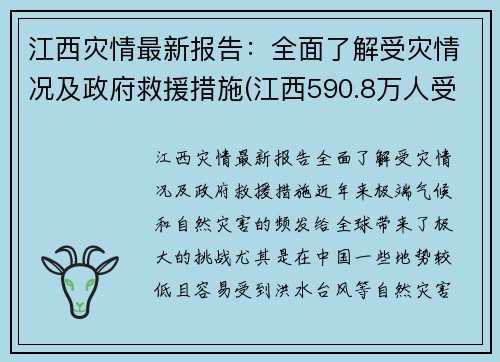 江西灾情最新报告：全面了解受灾情况及政府救援措施(江西590.8万人受

江西灾情最新报告全面了解受灾情况及政府救援措施近年来极端气候和自然灾害的频发给全球带来了极大的挑战尤其是在中国一些地势较低且容易受到洪水台风等自然灾害